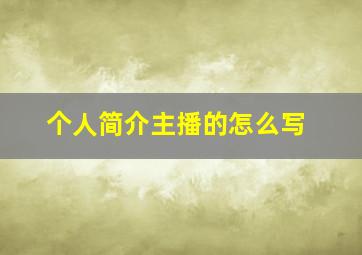 个人简介主播的怎么写